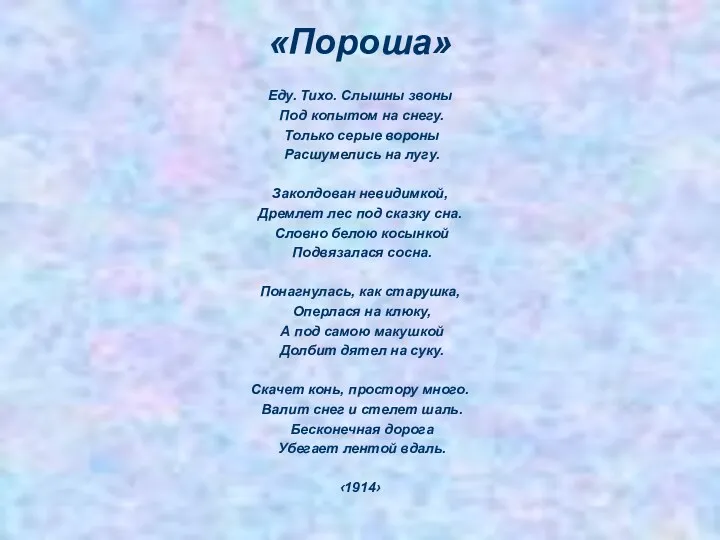 «Пороша»

Еду. Тихо. Слышны звоны
Под копытом на снегу.
Только серые вороны
Расшумелись на лугу.

Заколдован невидимкой,
Дремлет лес под сказку сна.
Словно белою косынкой
Подвязалася сосна.

Понагнулась, как старушка,
Оперлася на клюку,
А под самою макушкой
Долбит дятел на суку.

Скачет конь, простору много.
Валит снег и стелет шаль.
Бесконечная дорога
Убегает лентой вдаль.

‹1914›